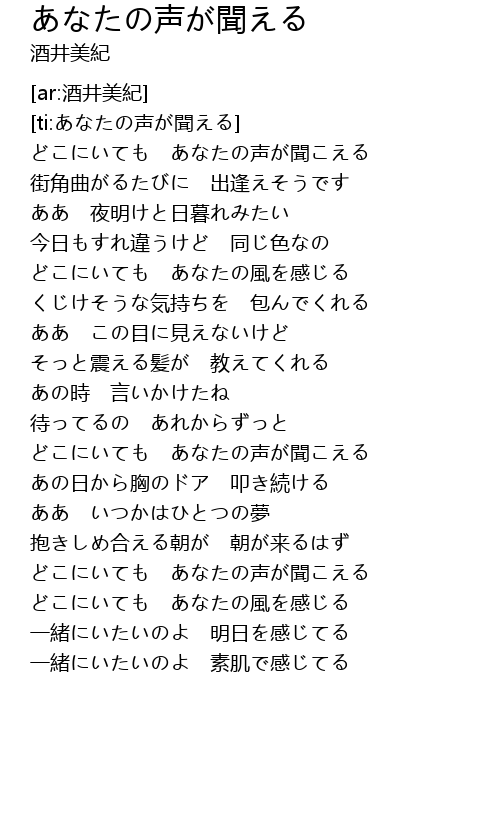 あなたの声が聞える
酒井美紀

[ar:酒井美紀]
[ti:あなたの声が聞える]
どこにいても　あなたの声が聞こえる
街角曲がるたびに　出逢えそうです
ああ　夜明けと日暮れみたい
今日もすれ違うけど　同じ色なの
どこにいても　あなたの風を感じる
くじけそうな気持ちを　包んでくれる
ああ　この目に見えないけど
そっと震える髪が　教えてくれる
あの時　言いかけたね
待ってるの　あれからずっと
どこにいても　あなたの声が聞こえる
あの日から胸のドア　叩き続ける
ああ　いつかはひとつの夢
抱きしめ合える朝が　朝が来るはず
どこにいても　あなたの声が聞こえる
どこにいても　あなたの風を感じる
一緒にいたいのよ　明日を感じてる
一緒にいたいのよ　素肌で感じてる